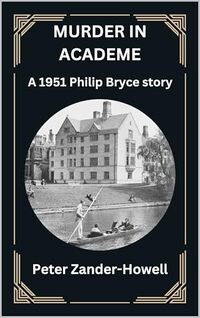 MURDER IN ACADEME

A 1951 Philip Bryce story

Peter Zander-Howell